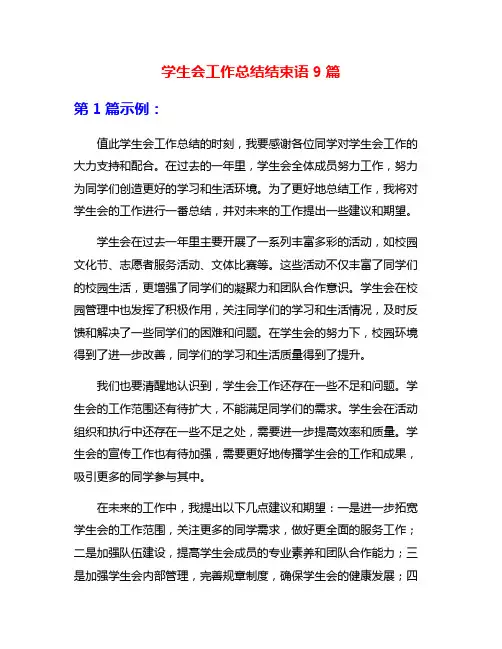 学生会工作总结结束语 9 篇

第 1 篇示例：

值此学生会工作总结的时刻，我要感谢各位同学对学生会工作的大力支持和配合。在过去的一年里，学生会全体成员努力工作，努力为同学们创造更好的学习和生活环境。为了更好地总结工作，我将对学生会的工作进行一番总结，并对未来的工作提出一些建议和期望。

学生会在过去一年里主要开展了一系列丰富多彩的活动，如校园文化节、志愿者服务活动、文体比赛等。这些活动不仅丰富了同学们的校园生活，更增强了同学们的凝聚力和团队合作意识。学生会在校园管理中也发挥了积极作用，关注同学们的学习和生活情况，及时反馈和解决了一些同学们的困难和问题。在学生会的努力下，校园环境得到了进一步改善，同学们的学习和生活质量得到了提升。

我们也要清醒地认识到，学生会工作还存在一些不足和问题。学生会的工作范围还有待扩大，不能满足同学们的需求。学生会在活动组织和执行中还存在一些不足之处，需要进一步提高效率和质量。学生会的宣传工作也有待加强，需要更好地传播学生会的工作和成果，吸引更多的同学参与其中。

在未来的工作中，我提出以下几点建议和期望：一是进一步拓宽学生会的工作范围，关注更多的同学需求，做好更全面的服务工作；二是加强队伍建设，提高学生会成员的专业素养和团队合作能力；三是加强学生会内部管理，完善规章制度，确保学生会的健康发展；四